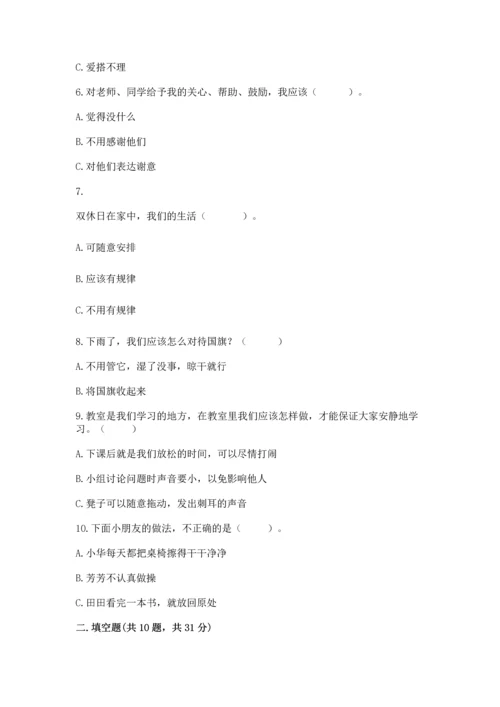 C. 爱搭不理

6. 对老师、同学给予我的关心、帮助、鼓励，我应该（　　）。

A. 觉得没什么

B. 不用感谢他们

C. 对他们表达谢意

7.

双休日在家中，我们的生活（　　）。

A. 可随意安排

B. 应该有规律

C. 不用有规律

8. 下雨了，我们应该怎么对待国旗？（　　）

A. 不用管它，湿了没事，晾干就行

B. 将国旗收起来

9. 教室是我们学习的地方，在教室里我们应该怎样做，才能保证大家安静地学习。（　　）

A. 下课后就是我们放松的时间，可以尽情打闹

B. 小组讨论问题时声音要小，以免影响他人

C. 凳子可以随意拖动，发出刺耳的声音

10. 下面小朋友的做法，不正确的是（　　）。

A. 小华每天都把桌椅擦得干干净净

B. 芳芳不认真做操

C. 田田看完一本书，就放回原处

二. 填空题(共 10 题，共 31 分)